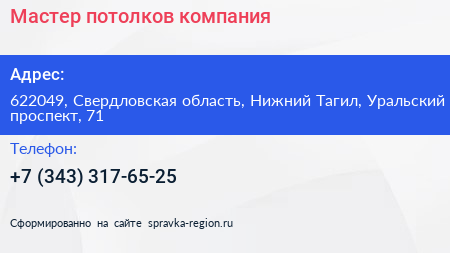 Мастер потолков компания

Адрес:

622049, Свердловская область, Нижний Тагил, Уральский проспект, 71

Телефон:

+7 (343) 317-65-25

Сформированно на сайте spravka-region.ru